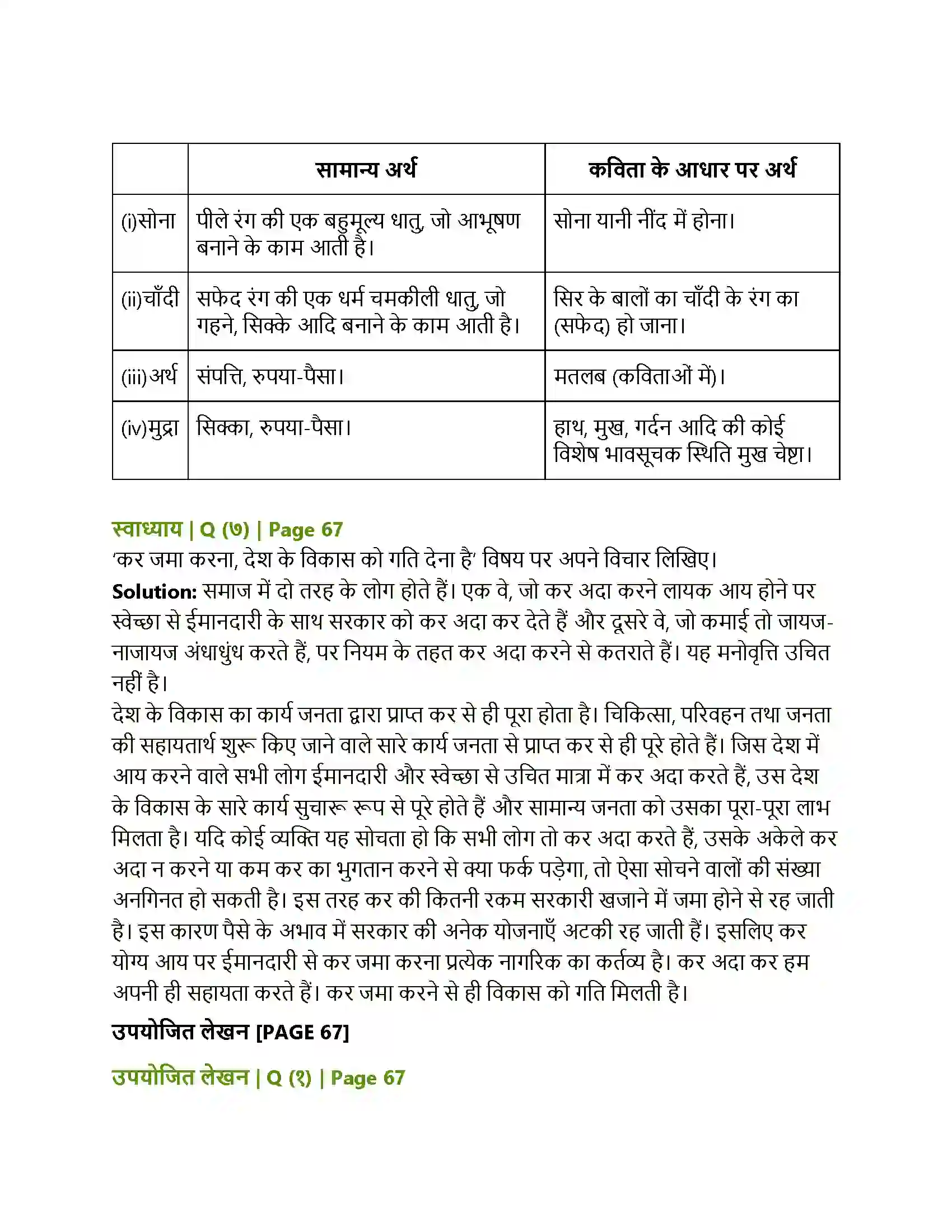 |  | सामान्य अर्थ | कविता के आधार पर अर्थ |
|---|---|---|
| (i)सोना | पीले रंग की एक बहुमूल्य धातु, जो आभूषण बनाने के काम आती है। | सोना यानी नींद में होना। |
| (ii)चाँदी | सफेद रंग की एक धर्म चमकीली धातु, जो गहने, सिक्के आदि बनाने के काम आती है। | सिर के बालों का चाँदी के रंग का (सफेद) हो जाना। |
| (iii)अर्थ | संपत्ति, रुपया-पैसा। | मतलब (कविताओं में)। |
| (iv)मुद्रा | सिक्का, रुपया-पैसा। | हाथ, मुख, गर्दन आदि की कोई विशेष भावसूचक स्थिति मुख चेष्टा। |

स्वाध्याय | Q (७) | Page 67

'कर जमा करना, देश के विकास को गति देना है' विषय पर अपने विचार लिखिए।

Solution: समाज में दो तरह के लोग होते हैं। एक वे, जो कर अदा करने लायक आय होने पर स्वेच्छा से ईमानदारी के साथ सरकार को कर अदा कर देते हैं और दूसरे वे, जो कमाई तो जायज-नाजायज अंधाधुंध करते हैं, पर नियम के तहत कर अदा करने से कतराते हैं। यह मनोवृत्ति उचित नहीं है।

देश के विकास का कार्य जनता द्वारा प्राप्त कर से ही पूरा होता है। चिकित्सा, परिवहन तथा जनता की सहायतार्थ शुरू किए जाने वाले सारे कार्य जनता से प्राप्त कर से ही पूरे होते हैं। जिस देश में आय करने वाले सभी लोग ईमानदारी और स्वेच्छा से उचित मात्रा में कर अदा करते हैं, उस देश के विकास के सारे कार्य सुचारू रूप से पूरे होते हैं और सामान्य जनता को उसका पूरा-पूरा लाभ मिलता है। यदि कोई व्यक्ति यह सोचता हो कि सभी लोग तो कर अदा करते हैं, उसके अकेले कर अदा न करने या कम कर का भुगतान करने से क्या फर्क पड़ेगा, तो ऐसा सोचने वालों की संख्या अनगिनत हो सकती है। इस तरह कर की कितनी रकम सरकारी खजाने में जमा होने से रह जाती है। इस कारण पैसे के अभाव में सरकार की अनेक योजनाएँ अटकी रह जाती हैं। इसलिए कर योग्य आय पर ईमानदारी से कर जमा करना प्रत्येक नागरिक का कर्तव्य है। कर अदा कर हम अपनी ही सहायता करते हैं। कर जमा करने से ही विकास को गति मिलती है।

उपयोजित लेखन [PAGE 67]

उपयोजित लेखन | Q (१) | Page 67